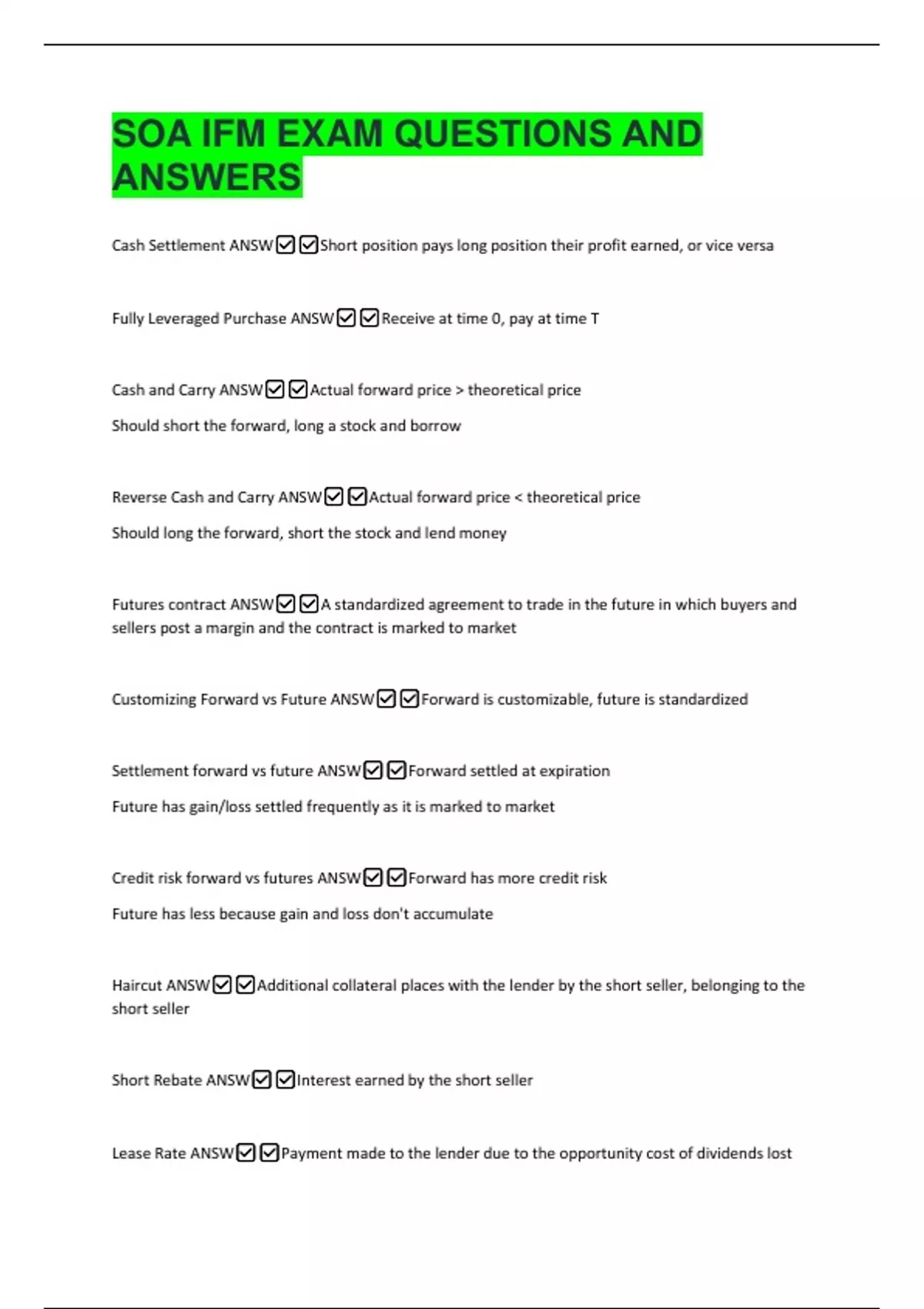 SOA IFM EXAM QUESTIONS AND ANSWERS

Cash Settlement ANSW☑☑Short position pays long position their profit earned, or vice versa

Fully Leveraged Purchase ANSW☑☑Receive at time 0, pay at time T

Cash and Carry ANSW☑☑Actual forward price > theoretical price

Should short the forward, long a stock and borrow

Reverse Cash and Carry ANSW☑☑Actual forward price < theoretical price

Should long the forward, short the stock and lend money

Futures contract ANSW☑☑A standardized agreement to trade in the future in which buyers and sellers post a margin and the contract is marked to market

Customizing Forward vs Future ANSW☑☑Forward is customizable, future is standardized

Settlement forward vs future ANSW☑☑Forward settled at expiration

Future has gain/loss settled frequently as it is marked to market

Credit risk forward vs futures ANSW☑☑Forward has more credit risk

Future has less because gain and loss don't accumulate

Haircut ANSW☑☑Additional collateral places with the lender by the short seller, belonging to the short seller

Short Rebate ANSW☑☑Interest earned by the short seller

Lease Rate ANSW☑☑Payment made to the lender due to the opportunity cost of dividends lost